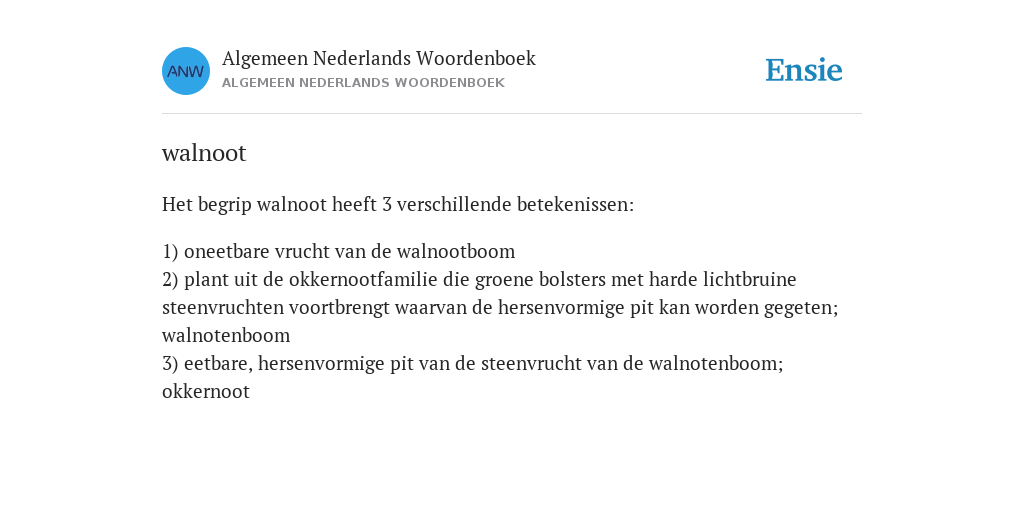 ANW

Algemeen Nederlands Woordenboek
ALGEMEEN NEDERLANDS WOORDENBOEK

Ensie

walnoot

Het begrip walnoot heeft 3 verschillende betekenissen:

1) oneetbare vrucht van de walnootboom
2) plant uit de okkernootfamilie die groene bolsters met harde lichtbruine steenvruchten voortbrengt waarvan de hersenvormige pit kan worden gegeten; walnotenboom
3) eetbare, hersenvormige pit van de steenvrucht van de walnotenboom; okkernoot